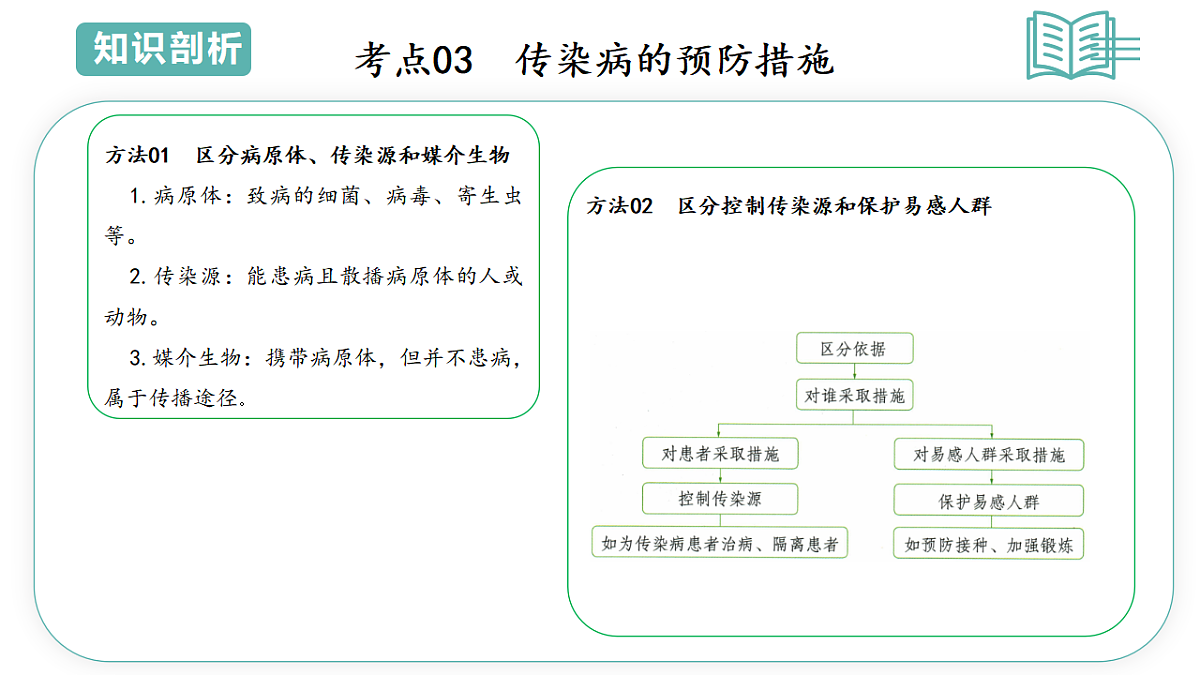 知识剖析

考点03　传染病的预防措施

方法01　区分病原体、传染源和媒介生物

1. 病原体：致病的细菌、病毒、寄生虫等。

2. 传染源：能患病且散播病原体的人或动物。

3. 媒介生物：携带病原体，但并不患病，属于传播途径。

方法02　区分控制传染源和保护易感人群

区分依据

对谁采取措施

对患者采取措施

控制传染源

如为传染病患者治病、隔离患者

对易感人群采取措施

保护易感人群

如预防接种、加强锻炼